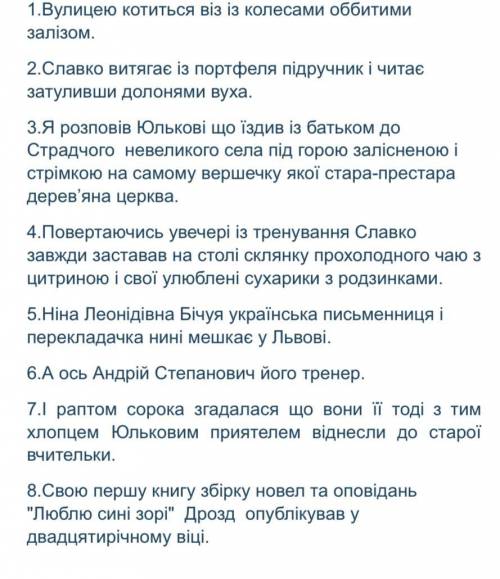 1.Вулицею котиться віз із колесами оббитими залізом.

2.Славко витягає із портфеля підручник і читає затуливши долонями вуха.

3.Я розповів Юлькові що їздив із батьком до Страдчого  невеликого села під горою залісненою і стрімкою на самому вершечку якої стара-престара дерев'яна церква.

4.Повертаючись увечері із тренування Славко завжди заставав на столі склянку прохолодного чаю з цитриною і свої улюблені сухарики з родзинками.

5.Ніна Леонідівна Бічуя українська письменниця і перекладачка нині мешкає у Львові.

6.А ось Андрій Степанович його тренер.

7.І раптом сорока згадалася що вони її тоді з тим хлопцем Юльковим приятелем віднесли до старої вчительки.

8.Свою першу книгу збірку новел та оповідань "Люблю сині зорі"  Дрозд  опублікував у двадцятирічному віці.